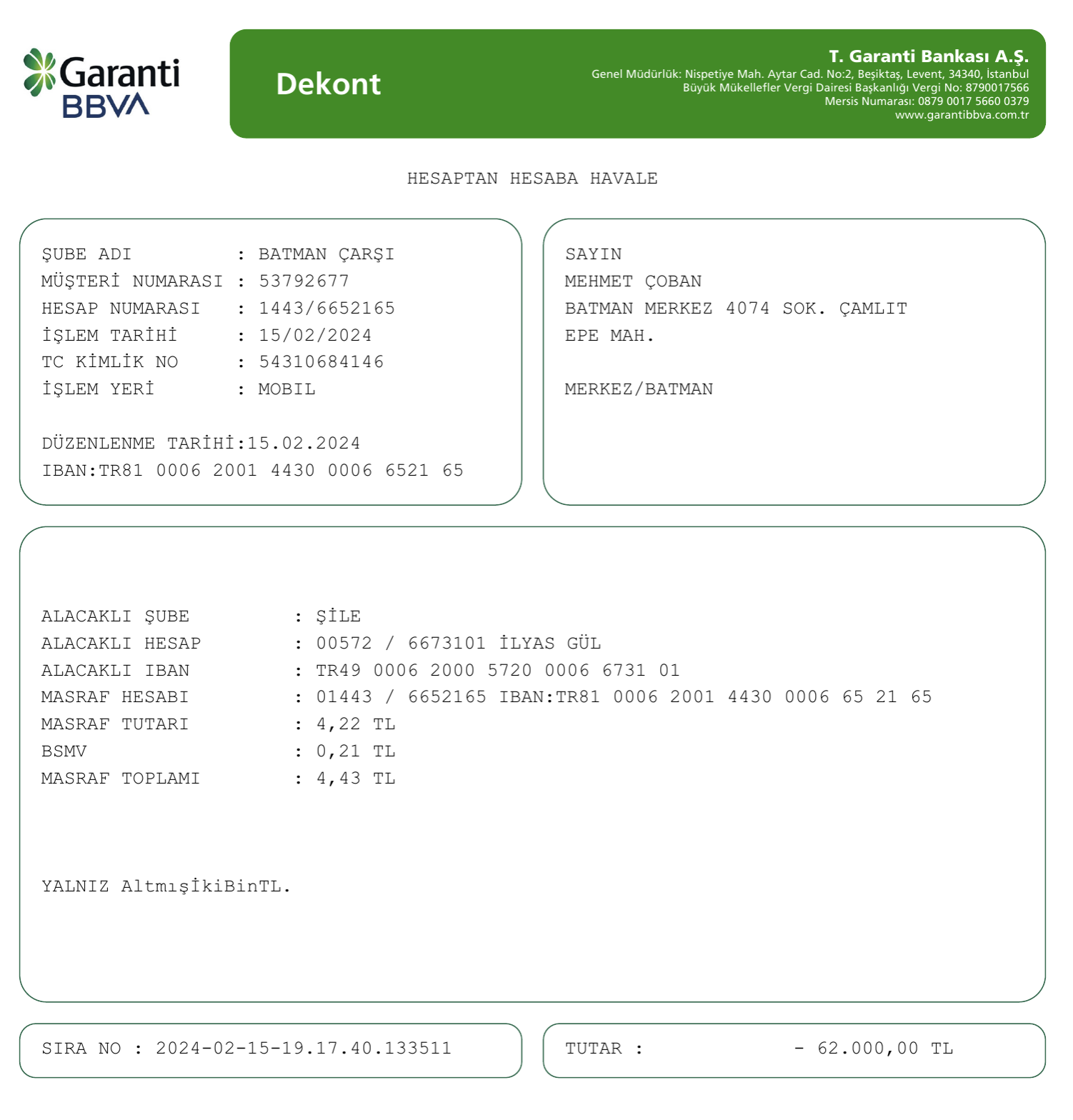 Garanti BBVA

Dekont

T. Garanti Bankası A.Ş.
Genel Müdürlük: Nispetiye Mah. Aytar Cad. No:2, Beşiktaş, Levent, 34340, İstanbul
Büyük Mükellefler Vergi Dairesi Başkanlığı Vergi No: 8790017566
Mersis Numarası: 0879 0017 5660 0379
www.garantibbva.com.tr

HESAPTAN HESABA HAVALE

ŞUBE ADI : BATMAN ÇARŞI
MÜŞTERİ NUMARASI : 53792677
HESAP NUMARASI : 1443/6652165
İŞLEM TARİHİ : 15/02/2024
TC KİMLİK NO : 54310684146
İŞLEM YERİ : MOBIL

DÜZENLENME TARİHİ:15.02.2024
IBAN:TR81 0006 2001 4430 0006 6521 65

SAYIN
MEHMET ÇOBAN
BATMAN MERKEZ 4074 SOK. ÇAMLIT
EPE MAH.

MERKEZ/BATMAN

ALACAKLI ŞUBE : ŞİLE
ALACAKLI HESAP : 00572 / 6673101 İLYAS GÜL
ALACAKLI IBAN : TR49 0006 2000 5720 0006 6731 01
MASRAF HESABI : 01443 / 6652165 IBAN:TR81 0006 2001 4430 0006 65 21 65
MASRAF TUTARI : 4,22 TL
BSMV : 0,21 TL
MASRAF TOPLAMI : 4,43 TL

YALNIZ AltmışİkiBinTL.

SIRA NO : 2024-02-15-19.17.40.133511

TUTAR : - 62.000,00 TL